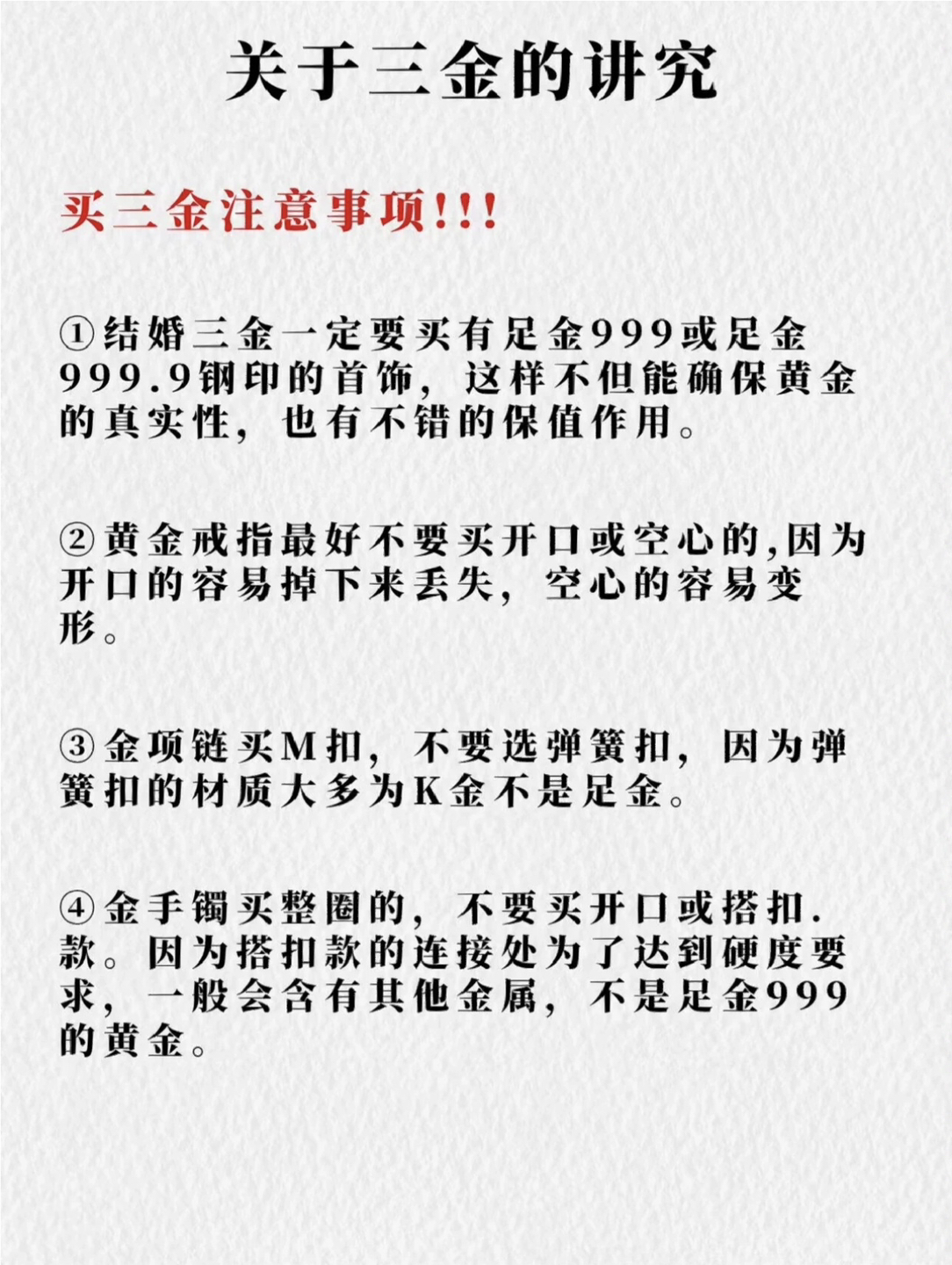 关于三金的讲究

买三金注意事项!!!

①结婚三金一定要买有足金999或足金999.9钢印的首饰，这样不但能确保黄金的真实性，也有不错的保值作用。

②黄金戒指最好不要买开口或空心的,因为开口的容易掉下来丢失，空心的容易变形。

③金项链买M扣，不要选弹簧扣，因为弹簧扣的材质大多为K金不是足金。

④金手镯买整圈的，不要买开口或搭扣.款。因为搭扣款的连接处为了达到硬度要求，一般会含有其他金属，不是足金999的黄金。